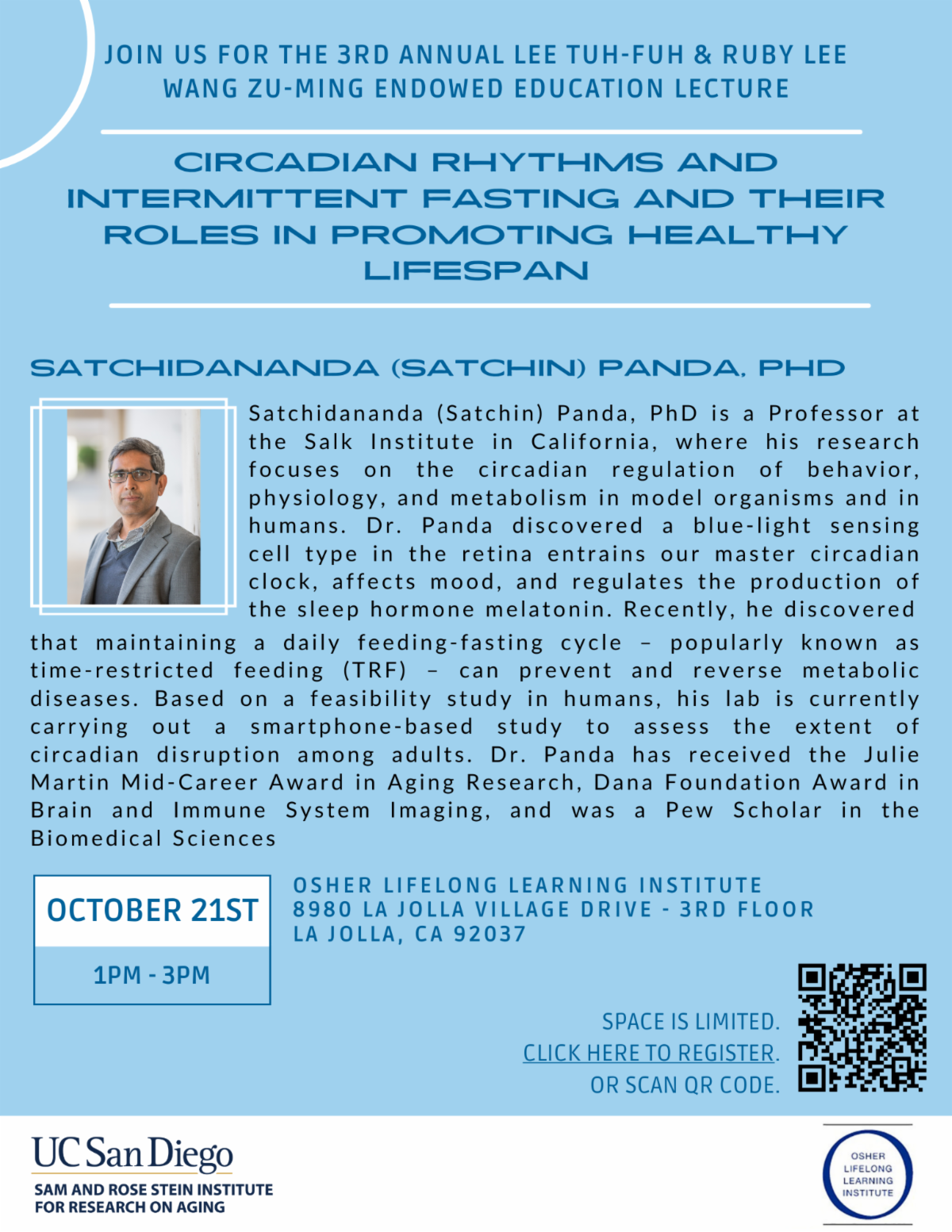 JOIN US FOR THE 3RD ANNUAL LEE TUH-FUH & RUBY LEE WANG ZU-MING ENDOWED EDUCATION LECTURE

CIRCADIAN RHYTHMS AND INTERMITTENT FASTING AND THEIR ROLES IN PROMOTING HEALTHY LIFESPAN

SATCHIDANANDA (SATCHIN) PANDA, PHD

Satchidananda (Satchin) Panda, PhD is a Professor at the Salk Institute in California, where his research focuses on the circadian regulation of behavior, physiology, and metabolism in model organisms and in humans. Dr. Panda discovered a blue-light sensing cell type in the retina entrains our master circadian clock, affects mood, and regulates the production of the sleep hormone melatonin. Recently, he discovered that maintaining a daily feeding-fasting cycle – popularly known as time-restricted feeding (TRF) – can prevent and reverse metabolic diseases. Based on a feasibility study in humans, his lab is currently carrying out a smartphone-based study to assess the extent of circadian disruption among adults. Dr. Panda has received the Julie Martin Mid-Career Award in Aging Research, Dana Foundation Award in Brain and Immune System Imaging, and was a Pew Scholar in the Biomedical Sciences

OCTOBER 21ST

1PM - 3PM

OSHER LIFELONG LEARNING INSTITUTE
8980 LA JOLLA VILLAGE DRIVE - 3RD FLOOR
LA JOLLA, CA 92037

SPACE IS LIMITED.
CLICK HERE TO REGISTER.
OR SCAN QR CODE.

UC San Diego
SAM AND ROSE STEIN INSTITUTE
FOR RESEARCH ON AGING

OSHER
LIFELONG
LEARNING
INSTITUTE